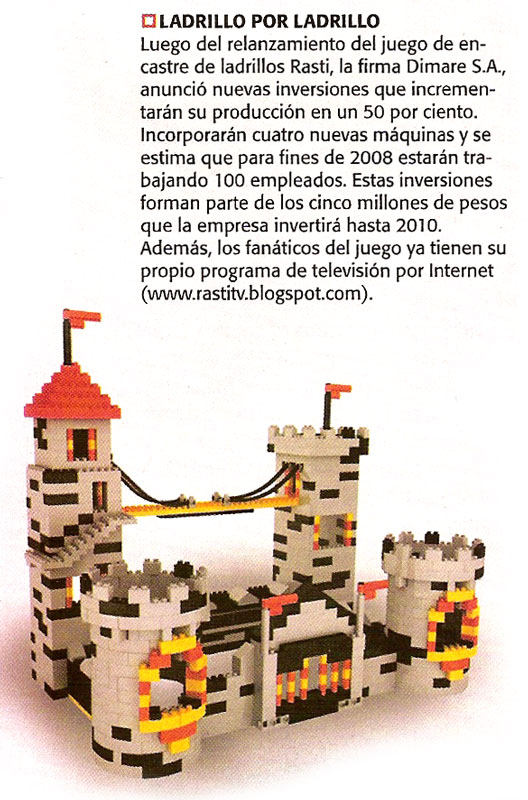 LADRILLO POR LADRILLO

Luego del relanzamiento del juego de encastre de ladrillos Rasti, la firma Dimare S.A., anunció nuevas inversiones que incrementarán su producción en un 50 por ciento. Incorporarán cuatro nuevas máquinas y se estima que para fines de 2008 estarán trabajando 100 empleados. Estas inversiones forman parte de los cinco millones de pesos que la empresa invertirá hasta 2010. Además, los fanáticos del juego ya tienen su propio programa de televisión por Internet (www.rastitv.blogspot.com).